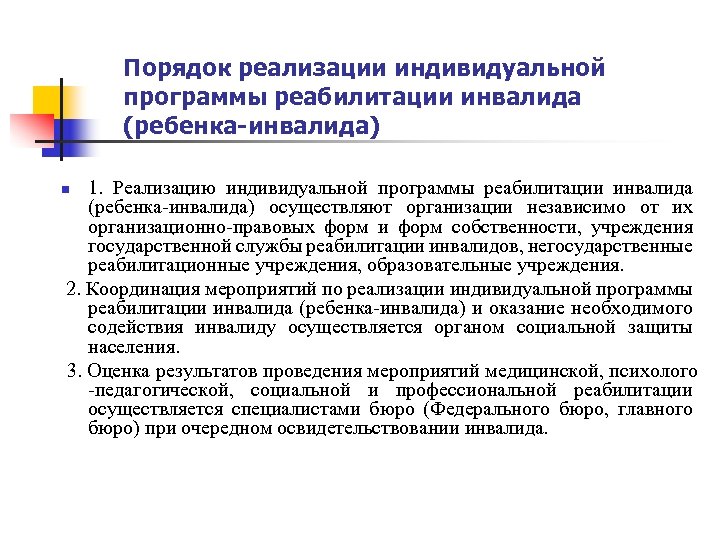 Порядок реализации индивидуальной программы реабилитации инвалида (ребенка-инвалида)

1. Реализацию индивидуальной программы реабилитации инвалида (ребенка-инвалида) осуществляют организации независимо от их организационно-правовых форм и форм собственности, учреждения государственной службы реабилитации инвалидов, негосударственные реабилитационные учреждения, образовательные учреждения.

2. Координация мероприятий по реализации индивидуальной программы реабилитации инвалида (ребенка-инвалида) и оказание необходимого содействия инвалиду осуществляется органом социальной защиты населения.

3. Оценка результатов проведения мероприятий медицинской, психолого -педагогической, социальной и профессиональной реабилитации осуществляется специалистами бюро (Федерального бюро, главного бюро) при очередном освидетельствовании инвалида.